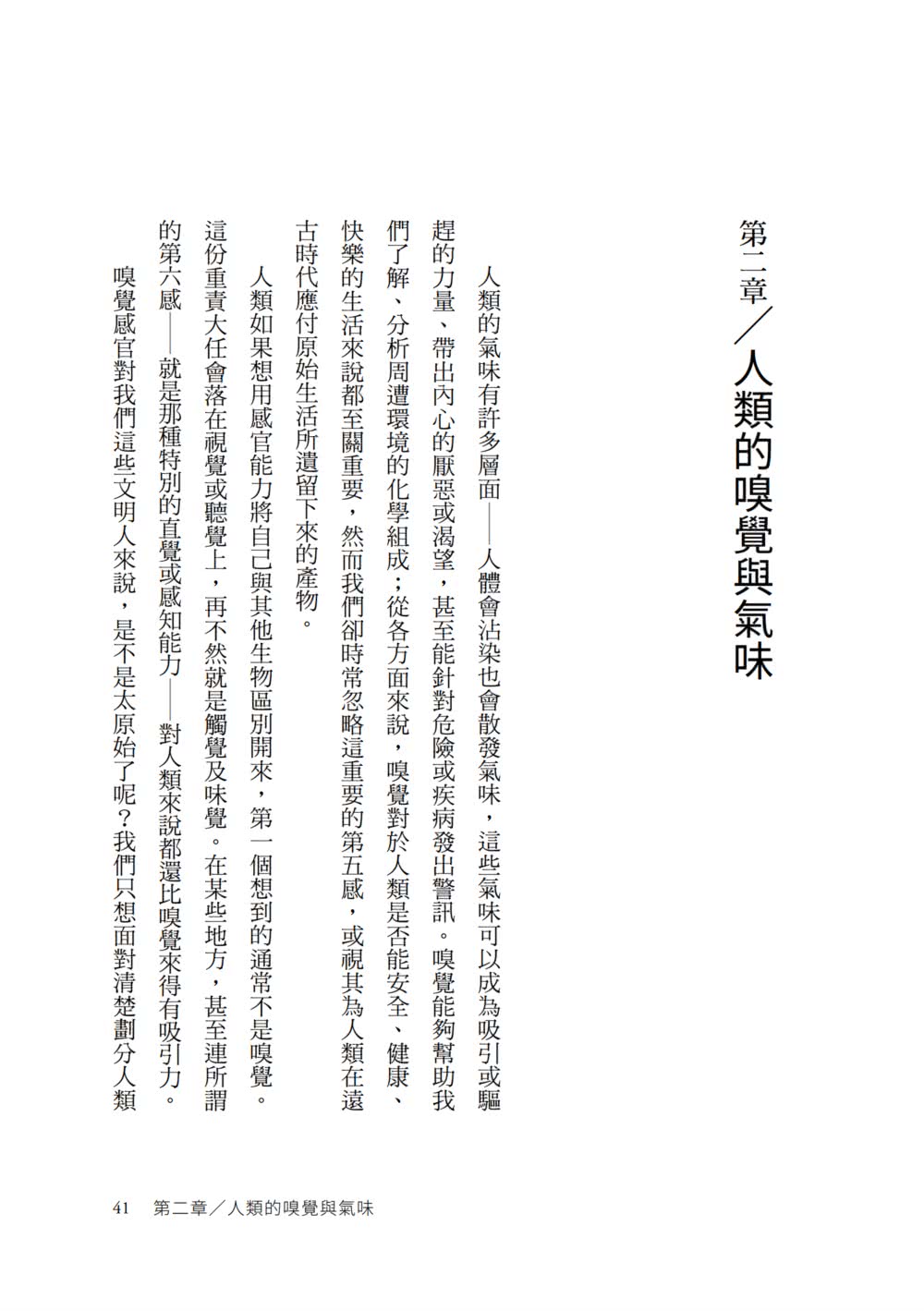 第二章／人類的嗅覺與氣味

人類的氣味有許多層面——人體會沾染也會散發氣味，這些氣味可以成為吸引或驅趕的力量、帶出內心的厭惡或渴望，甚至能針對危險或疾病發出警訊。嗅覺能夠幫助我們了解、分析周遭環境的化學組成；從各方面來說，嗅覺對於人類是否能安全、健康、快樂的生活來說都至關重要，然而我們卻時常忽略這重要的第五感，或視其為人類在遠古時代應付原始生活所遺留下來的產物。

人類如果想用感官能力將自己與其他生物區別開來，第一個想到的通常不是嗅覺。這份重責大任會落在視覺或聽覺上，再不然就是觸覺及味覺。在某些地方，甚至連所謂的第六感——就是那種特別的直覺或感知能力——對人類來說都還比嗅覺來得有吸引力。

嗅覺感官對我們這些文明人來說，是不是太原始了呢？我們只想面對清楚劃分人類

41　第二章／人類的嗅覺與氣味